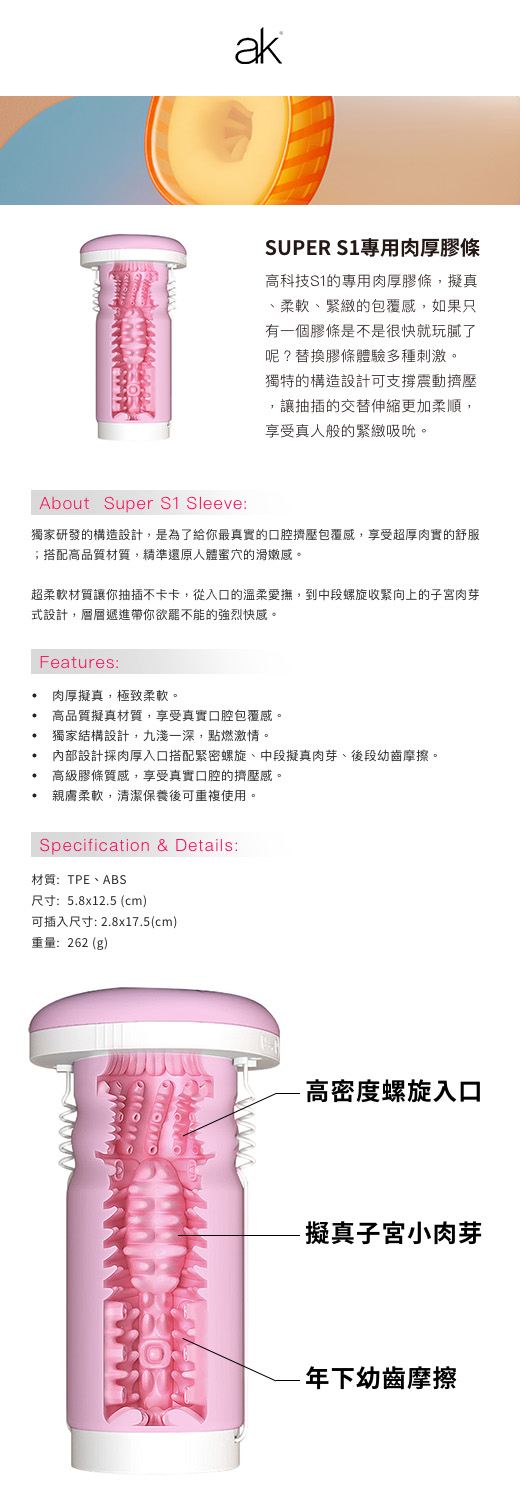 ak

SUPER S1專用肉厚膠條

高科技S1的專用肉厚膠條，擬真、柔軟、緊緻的包覆感，如果只有一個膠條是不是很快就玩膩了呢？替換膠條體驗多種刺激。獨特的構造設計可支撐震動擠壓，讓抽插的交替伸縮更加柔順，享受真人般的緊緻吸吮。

About Super S1 Sleeve:

獨家研發的構造設計，是為了給你最真實的口腔擠壓包覆感，享受超厚肉實的舒服；搭配高品質材質，精準還原人體蜜穴的滑嫩感。

超柔軟材質讓你抽插不卡卡，從入口的溫柔愛撫，到中段螺旋收緊向上的子宮肉芽式設計，層層遞進帶你欲罷不能的強烈快感。

Features:

• 肉厚擬真，極致柔軟。
• 高品質擬真材質，享受真實口腔包覆感。
• 獨家結構設計，九淺一深，點燃激情。
• 內部設計採肉厚入口搭配緊密螺旋、中段擬真肉芽、後段幼齒摩擦。
• 高級膠條質感，享受真實口腔的擠壓感。
• 親膚柔軟，清潔保養後可重複使用。

Specification & Details:

材質: TPE、ABS
尺寸: 5.8x12.5 (cm)
可插入尺寸: 2.8x17.5(cm)
重量: 262 (g)

高密度螺旋入口

擬真子宮小肉芽

年下幼齒摩擦